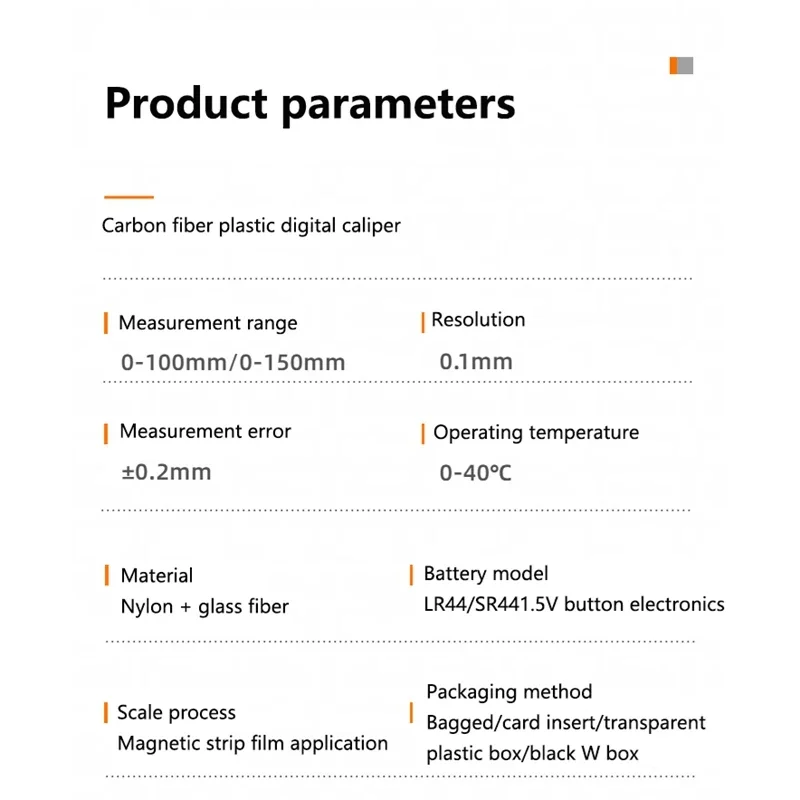 Product parameters

Carbon fiber plastic digital caliper

Measurement range
0-100mm/0-150mm

Resolution
0.1mm

Measurement error
±0.2mm

Operating temperature
0-40℃

Material
Nylon + glass fiber

Battery model
LR44/SR441.5V button electronics

Scale process
Magnetic strip film application

Packaging method
Bagged/card insert/transparent plastic box/black W box